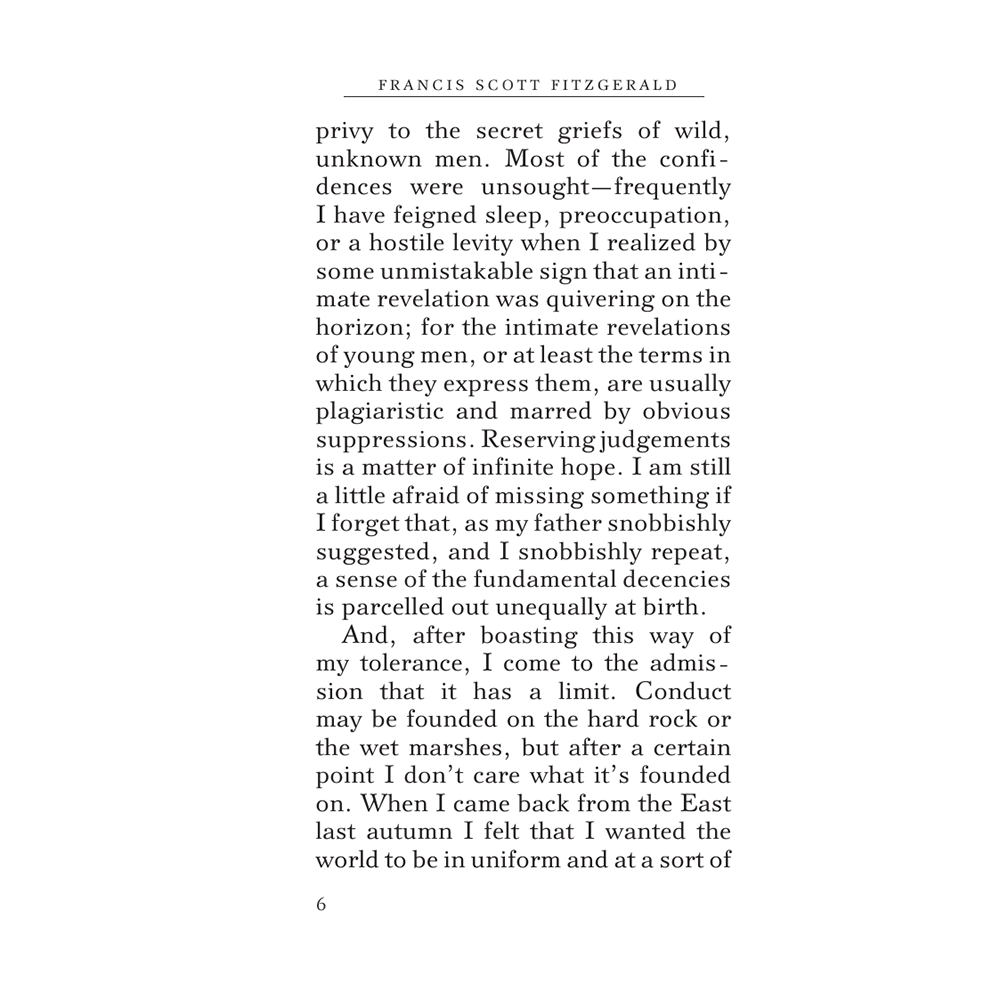 FRANCIS SCOTT FITZGERALD

privy to the secret griefs of wild, unknown men. Most of the confidences were unsought—frequently I have feigned sleep, preoccupation, or a hostile levity when I realized by some unmistakable sign that an intimate revelation was quivering on the horizon; for the intimate revelations of young men, or at least the terms in which they express them, are usually plagiaristic and marred by obvious suppressions. Reserving judgements is a matter of infinite hope. I am still a little afraid of missing something if I forget that, as my father snobbishly suggested, and I snobbishly repeat, a sense of the fundamental decencies is parcelled out unequally at birth.

And, after boasting this way of my tolerance, I come to the admission that it has a limit. Conduct may be founded on the hard rock or the wet marshes, but after a certain point I don't care what it's founded on. When I came back from the East last autumn I felt that I wanted the world to be in uniform and at a sort of

6